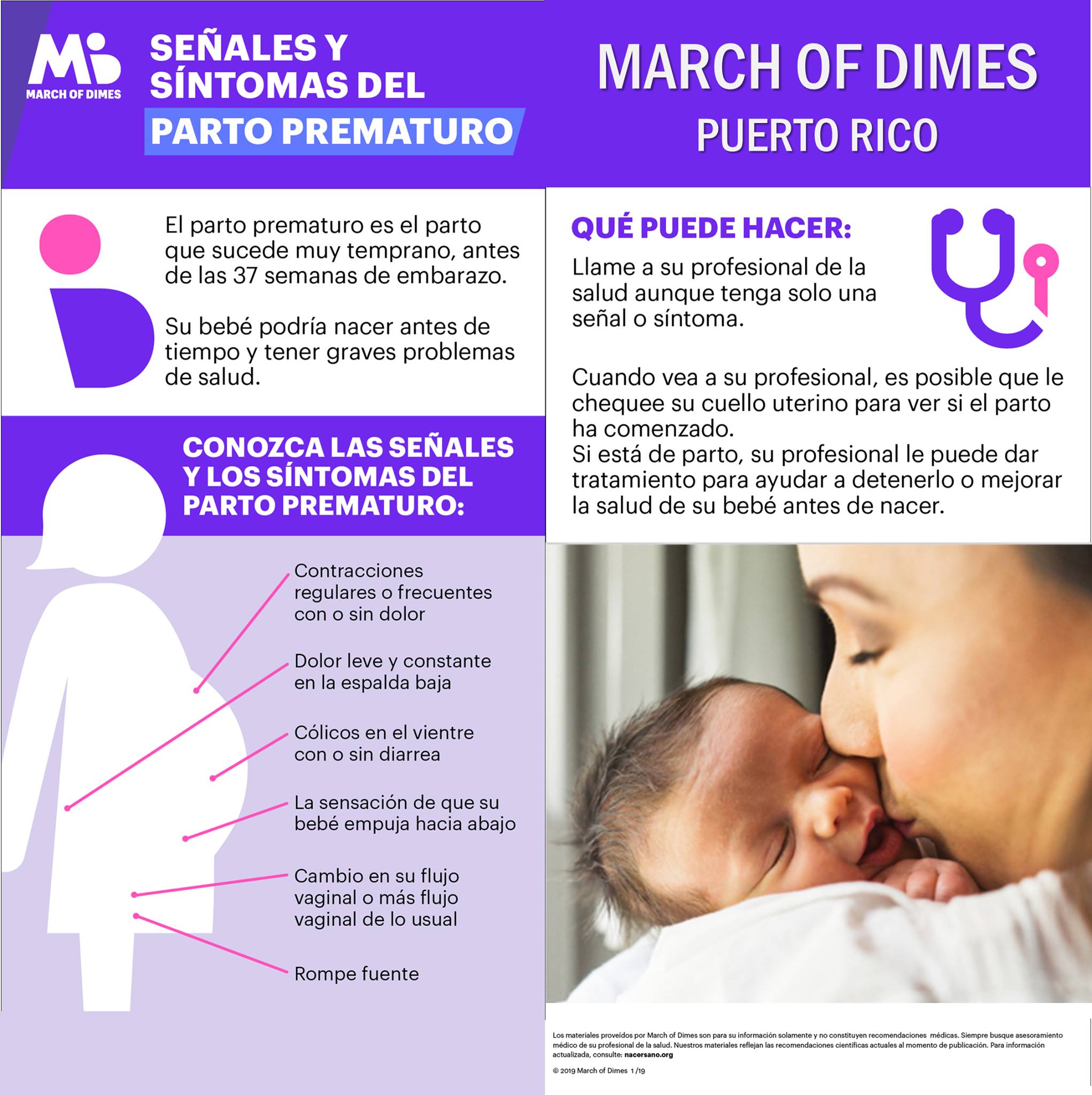 MARCH OF DIMES

SEÑALES Y SÍNTOMAS DEL PARTO PREMATURO

El parto prematuro es el parto que sucede muy temprano, antes de las 37 semanas de embarazo.

Su bebé podría nacer antes de tiempo y tener graves problemas de salud.

CONOZCA LAS SEÑALES Y LOS SÍNTOMAS DEL PARTO PREMATURO:

Contracciones regulares o frecuentes con o sin dolor

Dolor leve y constante en la espalda baja

Cólicos en el vientre con o sin diarrea

La sensación de que su bebé empuja hacia abajo

Cambio en su flujo vaginal o más flujo vaginal de lo usual

Rompe fuente

MARCH OF DIMES
PUERTO RICO

QUÉ PUEDE HACER:

Llame a su profesional de la salud aunque tenga solo una señal o síntoma.

Cuando vea a su profesional, es posible que le chequee su cuello uterino para ver si el parto ha comenzado.
Si está de parto, su profesional le puede dar tratamiento para ayudar a detenerlo o mejorar la salud de su bebé antes de nacer.

Los materiales proveídos por March of Dimes son para su información solamente y no constituyen recomendaciones médicas. Siempre busque asesoramiento médico de su profesional de la salud. Nuestros materiales reflejan las recomendaciones científicas actuales al momento de publicación. Para información actualizada, consulte: nacersano.org

© 2019 March of Dimes 1 /19